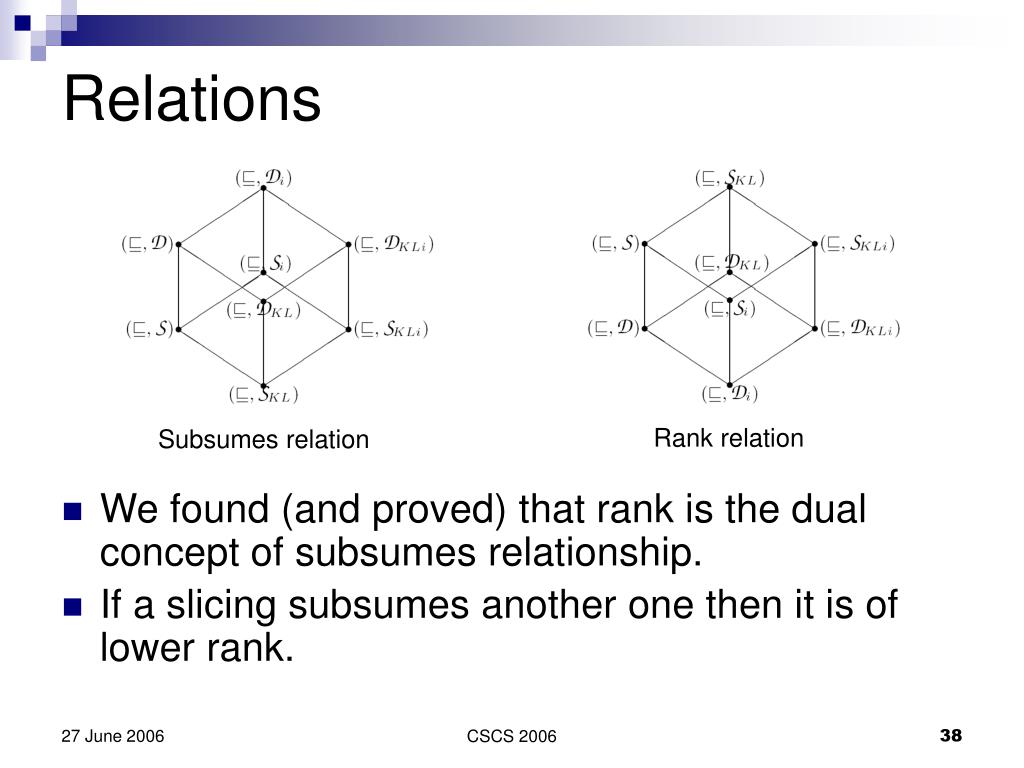 Relations

$(\sqsubseteq, \mathcal{D}_i)$

$(\sqsubseteq, \mathcal{D})$

$(\sqsubseteq, \mathcal{D}_{KLi})$

$(\sqsubseteq, \mathcal{S}_i)$

$(\sqsubseteq, \mathcal{D}_{KL})$

$(\sqsubseteq, \mathcal{S})$

$(\sqsubseteq, \mathcal{S}_{KLi})$

$(\sqsubseteq, \mathcal{S}_{KL})$

Subsumes relation

$(\sqsubseteq, \mathcal{S}_{KL})$

$(\sqsubseteq, \mathcal{S})$

$(\sqsubseteq, \mathcal{S}_{KLi})$

$(\sqsubseteq, \mathcal{D}_{KL})$

$(\sqsubseteq, \mathcal{S}_i)$

$(\sqsubseteq, \mathcal{D})$

$(\sqsubseteq, \mathcal{D}_{KLi})$

$(\sqsubseteq, \mathcal{D}_i)$

Rank relation

• We found (and proved) that rank is the dual concept of subsumes relationship.
• If a slicing subsumes another one then it is of lower rank.

27 June 2006

CSCS 2006

38